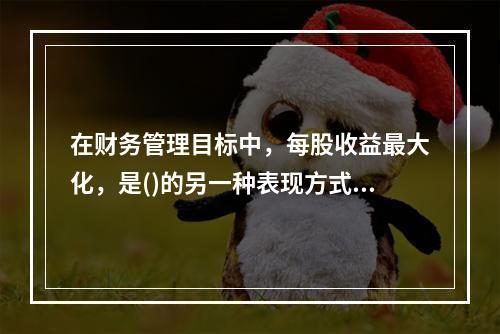 在财务管理目标中，每股收益最大化，是()的另一种表现方式...